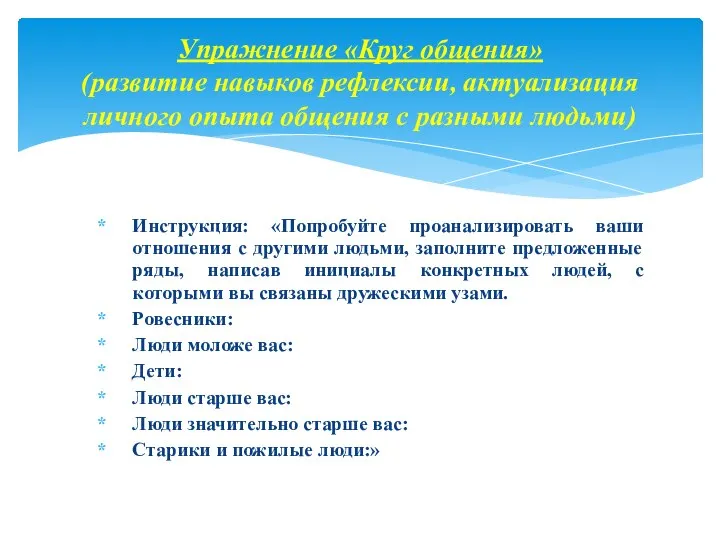 Упражнение «Круг общения»
(развитие навыков рефлексии, актуализация личного опыта общения с разными людьми)

* Инструкция: «Попробуйте проанализировать ваши отношения с другими людьми, заполните предложенные ряды, написав инициалы конкретных людей, с которыми вы связаны дружескими узами.
* Ровесники:
* Люди моложе вас:
* Дети:
* Люди старше вас:
* Люди значительно старше вас:
* Старики и пожилые люди:»